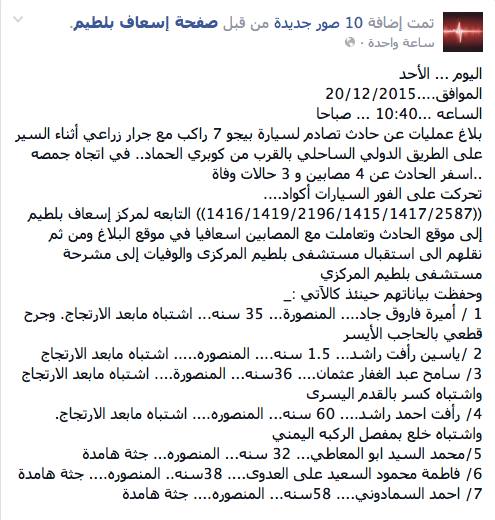 تمت إضافة 10 صور جديدة من قبل صفحة إسعاف بلطيم.
ساعة واحدة ·

اليوم ... الأحد
الموافق....20/12/2015
الساعه ...10:40 ... صباحا
بلاغ عمليات عن حادث تصادم لسيارة بيجو 7 راكب مع جرار زراعي أثناء السير على الطريق الدولي الساحلي بالقرب من كوبري الحماد.. في اتجاه جمصه ..اسفر الحادث عن 4 مصابين و 3 حالات وفاة
تحركت على الفور السيارات أكواد....
((1416/1419/2196/1415/1417/2587)) التابعه لمركز إسعاف بلطيم إلى موقع الحادث وتعاملت مع المصابين اسعافيا في موقع البلاغ ومن ثم نقلهم الى استقبال مستشفى بلطيم المركزى والوفيات إلى مشرحة مستشفى بلطيم المركزي
وحفظت بياناتهم حينئذ كالآتي :_
1 / أميرة فاروق جاد.... المنصورة... 35 سنه... اشتباه مابعد الارتجاج. وجرح قطعي بالحاجب الأيسر
2 /ياسين رأفت راشد... 1.5 سنه.... المنصوره..... اشتباه مابعد الارتجاج
3/ سامح عبد الغفار عثمان.... 36سنه... المنصورة.... اشتباه مابعد الارتجاج واشتباه كسر بالقدم اليسرى
4/ رأفت احمد راشد.... 60 سنه... المنصوره.... اشتباه مابعد الارتجاج. واشتباه خلع بمفصل الركبه اليمني
5/محمد السيد ابو المعاطي... 32 سنه... المنصوره... جثة هامدة
6/ فاطمة محمود السعيد على العدوى.... 38سنه.. المنصوره.... جثة هامدة
7/ احمد السمادوني.... 58سنه... المنصوره... جثة هامدة